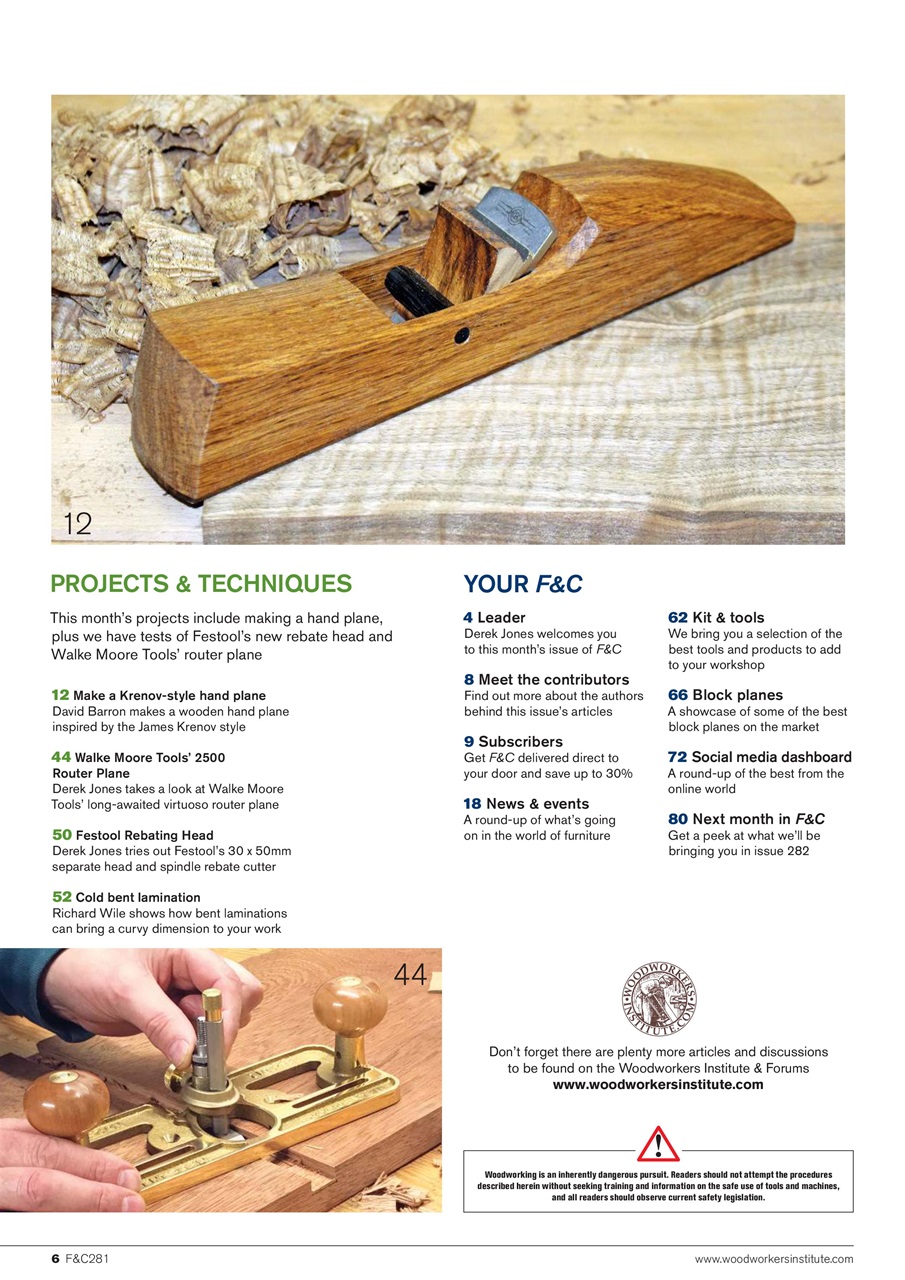 12

PROJECTS & TECHNIQUES

This month's projects include making a hand plane, plus we have tests of Festool's new rebate head and Walke Moore Tools' router plane

12 Make a Krenov-style hand plane
David Barron makes a wooden hand plane inspired by the James Krenov style

44 Walke Moore Tools' 2500 Router Plane
Derek Jones takes a look at Walke Moore Tools' long-awaited virtuoso router plane

50 Festool Rebating Head
Derek Jones tries out Festool's 30 x 50mm separate head and spindle rebate cutter

52 Cold bent lamination
Richard Wile shows how bent laminations can bring a curvy dimension to your work

YOUR F&C

4 Leader
Derek Jones welcomes you to this month's issue of F&C

8 Meet the contributors
Find out more about the authors behind this issue's articles

9 Subscribers
Get F&C delivered direct to your door and save up to 30%

18 News & events
A round-up of what's going on in the world of furniture

62 Kit & tools
We bring you a selection of the best tools and products to add to your workshop

66 Block planes
A showcase of some of the best block planes on the market

72 Social media dashboard
A round-up of the best from the online world

80 Next month in F&C
Get a peek at what we'll be bringing you in issue 282

44

WOODWORKERS INSTITUTE.COM

Don't forget there are plenty more articles and discussions to be found on the Woodworkers Institute & Forums
www.woodworkersinstitute.com

Woodworking is an inherently dangerous pursuit. Readers should not attempt the procedures described herein without seeking training and information on the safe use of tools and machines, and all readers should observe current safety legislation.

6 F&C281

www.woodworkersinstitute.com